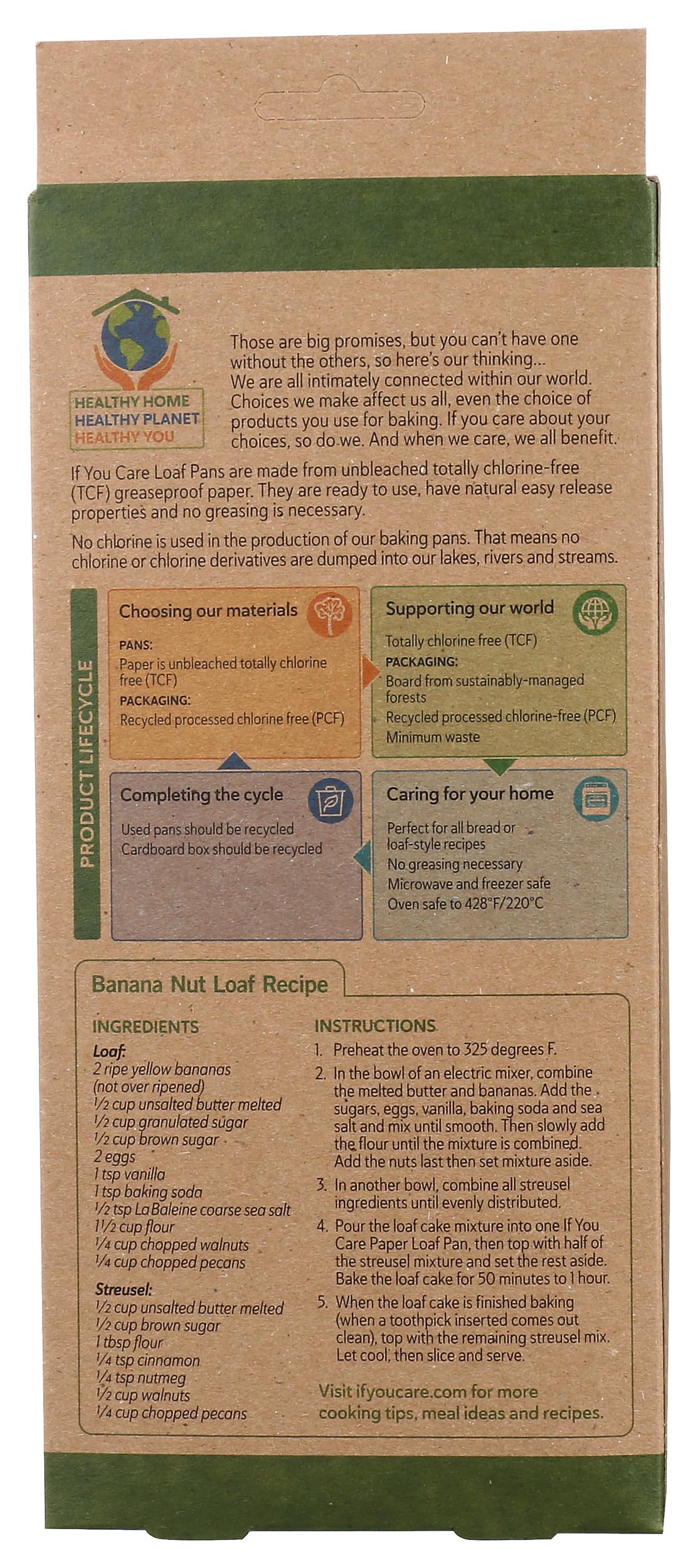 HEALTHY HOME
HEALTHY PLANET
HEALTHY YOU

Those are big promises, but you can't have one without the others, so here's our thinking... We are all intimately connected within our world. Choices we make affect us all, even the choice of products you use for baking. If you care about your choices, so do we. And when we care, we all benefit.

If You Care Loaf Pans are made from unbleached totally chlorine-free (TCF) greaseproof paper. They are ready to use, have natural easy release properties and no greasing is necessary.

No chlorine is used in the production of our baking pans. That means no chlorine or chlorine derivatives are dumped into our lakes, rivers and streams.

PRODUCT LIFECYCLE

Choosing our materials
PANS:
Paper is unbleached totally chlorine free (TCF)
PACKAGING:
Recycled processed chlorine free (PCF)

Supporting our world
Totally chlorine free (TCF)
PACKAGING:
Board from sustainably-managed forests
Recycled processed chlorine-free (PCF)
Minimum waste

Completing the cycle
Used pans should be recycled
Cardboard box should be recycled

Caring for your home
Perfect for all bread or loaf-style recipes
No greasing necessary
Microwave and freezer safe
Oven safe to 428°F/220°C

Banana Nut Loaf Recipe

INGREDIENTS
Loaf:
2 ripe yellow bananas (not over ripened)
½ cup unsalted butter melted
½ cup granulated sugar
½ cup brown sugar
2 eggs
1 tsp vanilla
1 tsp baking soda
½ tsp La Baleine coarse sea salt
1½ cup flour
¼ cup chopped walnuts
¼ cup chopped pecans

Streusel:
½ cup unsalted butter melted
½ cup brown sugar
1 tbsp flour
¼ tsp cinnamon
¼ tsp nutmeg
½ cup walnuts
¼ cup chopped pecans

INSTRUCTIONS
1. Preheat the oven to 325 degrees F.
2. In the bowl of an electric mixer, combine the melted butter and bananas. Add the sugars, eggs, vanilla, baking soda and sea salt and mix until smooth. Then slowly add the flour until the mixture is combined. Add the nuts last then set mixture aside.
3. In another bowl, combine all streusel ingredients until evenly distributed.
4. Pour the loaf cake mixture into one If You Care Paper Loaf Pan, then top with half of the streusel mixture and set the rest aside. Bake the loaf cake for 50 minutes to 1 hour.
5. When the loaf cake is finished baking (when a toothpick inserted comes out clean), top with the remaining streusel mix. Let cool, then slice and serve.

Visit ifyoucare.com for more cooking tips, meal ideas and recipes.